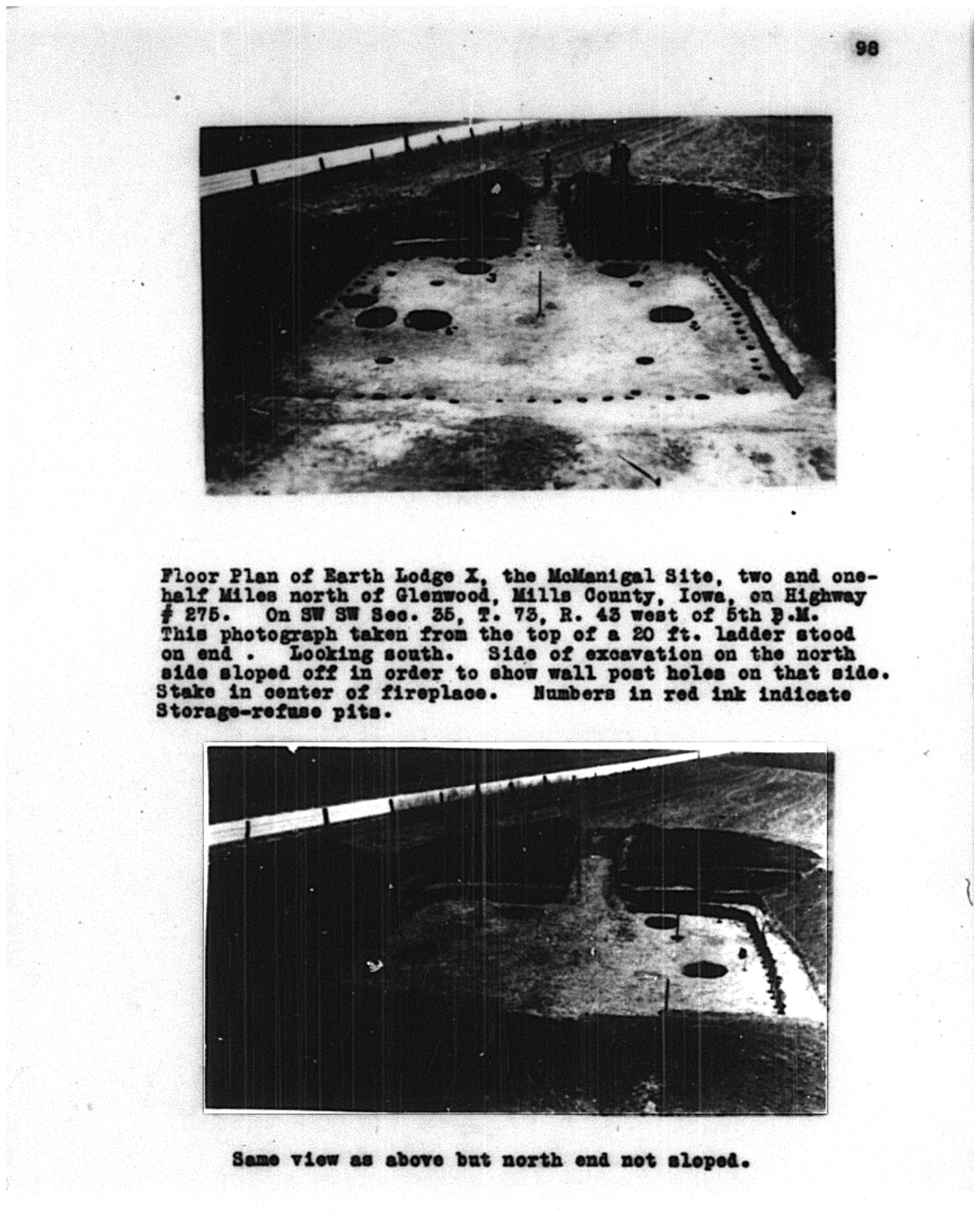 98

3

2

Floor Plan of Earth Lodge X, the McManigal Site, two and one-half Miles north of Glenwood, Mills County, Iowa, on Highway # 275. On SW SW Sec. 35, T. 73, R. 43 west of 5th P.M. This photograph taken from the top of a 20 ft. ladder stood on end . Looking south. Side of excavation on the north side sloped off in order to show wall post holes on that side. Stake in center of fireplace. Numbers in red ink indicate Storage-refuse pits.

Same view as above but north end not sloped.